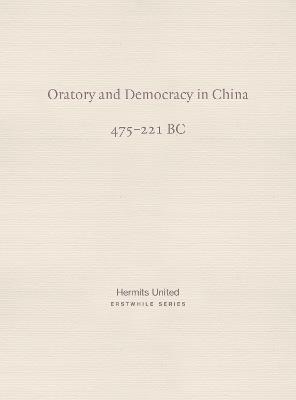 Oratory and Democracy in China

475–221 BC

Hermits United
ERSTWHILE SERIES